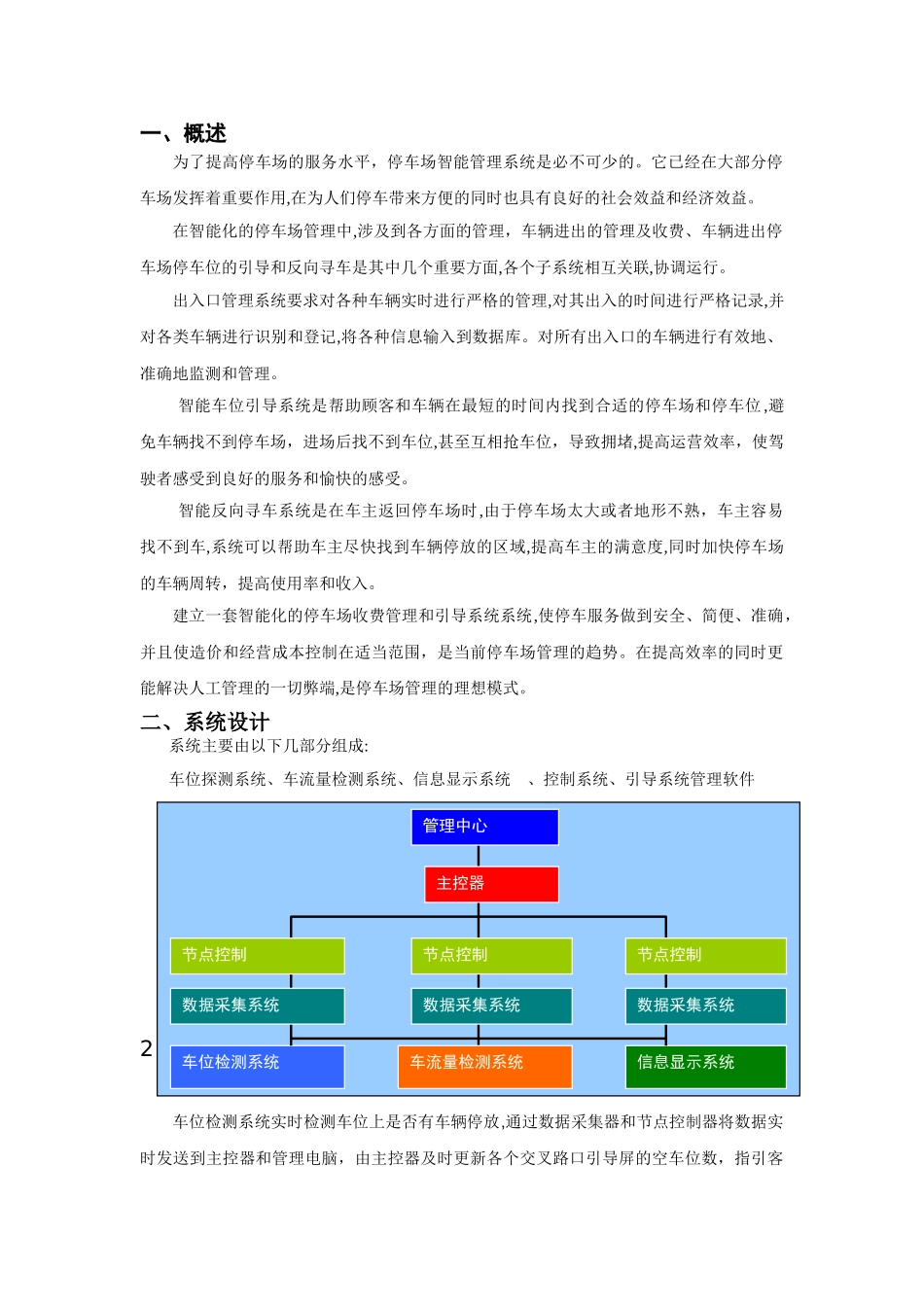 一、概述

为了提高停车场的服务水平，停车场智能管理系统是必不可少的。它已经在大部分停车场发挥着重要作用,在为人们停车带来方便的同时也具有良好的社会效益和经济效益。

在智能化的停车场管理中,涉及到各方面的管理，车辆进出的管理及收费、车辆进出停车场停车位的引导和反向寻车是其中几个重要方面,各个子系统相互关联,协调运行。

出入口管理系统要求对各种车辆实时进行严格的管理,对其出入的时间进行严格记录,并对各类车辆进行识别和登记,将各种信息输入到数据库。对所有出入口的车辆进行有效地、准确地监测和管理。

智能车位引导系统是帮助顾客和车辆在最短的时间内找到合适的停车场和停车位,避免车辆找不到停车场，进场后找不到车位,甚至互相抢车位，导致拥堵,提高运营效率，使驾驶者感受到良好的服务和愉快的感受。

智能反向寻车系统是在车主返回停车场时,由于停车场太大或者地形不熟，车主容易找不到车,系统可以帮助车主尽快找到车辆停放的区域,提高车主的满意度,同时加快停车场的车辆周转，提高使用率和收入。

建立一套智能化的停车场收费管理和引导系统系统,使停车服务做到安全、简便、准确，并且使造价和经营成本控制在适当范围，是当前停车场管理的趋势。在提高效率的同时更能解决人工管理的一切弊端,是停车场管理的理想模式。

二、系统设计

系统主要由以下几部分组成:

车位探测系统、车流量检测系统、信息显示系统 、控制系统、引导系统管理软件

管理中心
主控器
节点控制
节点控制
节点控制
数据采集系统
数据采集系统
数据采集系统
2
车位检测系统
车流量检测系统
信息显示系统

车位检测系统实时检测车位上是否有车辆停放,通过数据采集器和节点控制器将数据实时发送到主控器和管理电脑，由主控器及时更新各个交叉路口引导屏的空车位数，指引客